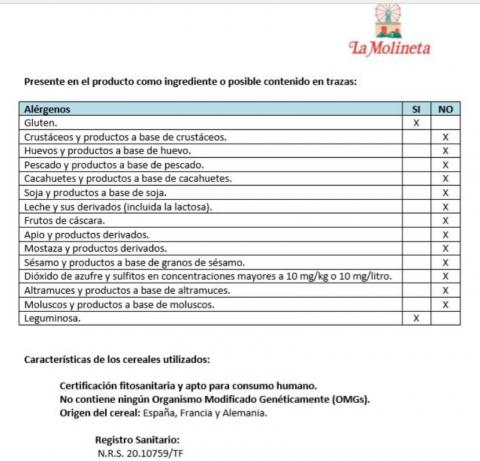 La Molineta

Presente en el producto como ingrediente o posible contenido en trazas:

| Alérgenos | SI | NO |
|---|---|---|
| Gluten. | X | |
| Crustáceos y productos a base de crustáceos. | | X |
| Huevos y productos a base de huevo. | | X |
| Pescado y productos a base de pescado. | | X |
| Cacahuetes y productos a base de cacahuetes. | | X |
| Soja y productos a base de soja. | | X |
| Leche y sus derivados (incluida la lactosa). | | X |
| Frutos de cáscara. | | X |
| Apio y productos derivados. | | X |
| Mostaza y productos derivados. | | X |
| Sésamo y productos a base de granos de sésamo. | | X |
| Dióxido de azufre y sulfitos en concentraciones mayores a 10 mg/kg o 10 mg/litro. | | X |
| Altramuces y productos a base de altramuces. | | X |
| Moluscos y productos a base de moluscos. | | X |
| Leguminosa. | X | |

Características de los cereales utilizados:

Certificación fitosanitaria y apto para consumo humano.
No contiene ningún Organismo Modificado Genéticamente (OMGs).
Origen del cereal: España, Francia y Alemania.

Registro Sanitario:
N.R.S. 20.10759/TF